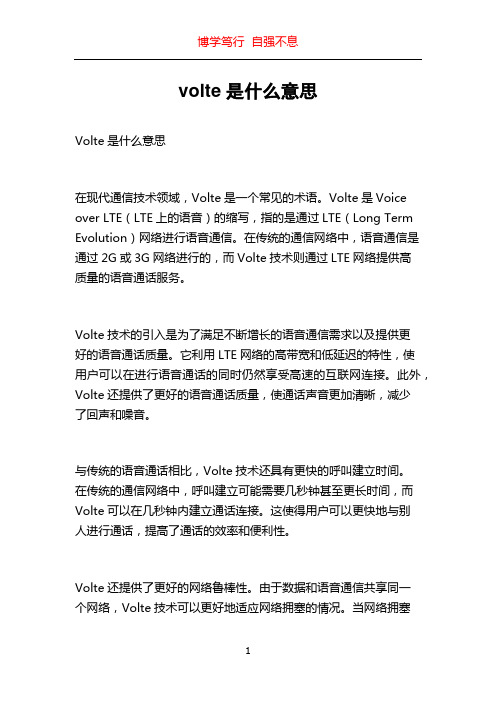 博学笃行 自强不息

volte 是什么意思

Volte 是什么意思

在现代通信技术领域，Volte 是一个常见的术语。Volte 是 Voice over LTE（LTE 上的语音）的缩写，指的是通过 LTE（Long Term Evolution）网络进行语音通信。在传统的通信网络中，语音通信是通过 2G 或 3G 网络进行的，而 Volte 技术则通过 LTE 网络提供高质量的语音通话服务。

Volte 技术的引入是为了满足不断增长的语音通信需求以及提供更好的语音通话质量。它利用 LTE 网络的高带宽和低延迟的特性，使用户可以在进行语音通话的同时仍然享受高速的互联网连接。此外，Volte 还提供了更好的语音通话质量，使通话声音更加清晰，减少了回声和噪音。

与传统的语音通话相比，Volte 技术还具有更快的呼叫建立时间。在传统的通信网络中，呼叫建立可能需要几秒钟甚至更长时间，而 Volte 可以在几秒钟内建立通话连接。这使得用户可以更快地与别人进行通话，提高了通话的效率和便利性。

Volte 还提供了更好的网络鲁棒性。由于数据和语音通信共享同一个网络，Volte 技术可以更好地适应网络拥塞的情况。当网络拥塞

1